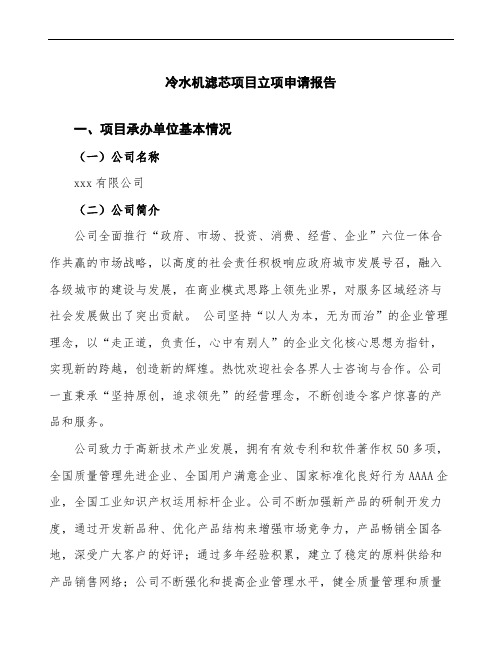 冷水机滤芯项目立项申请报告

一、项目承办单位基本情况

（一）公司名称

xxx 有限公司

（二）公司简介

公司全面推行“政府、市场、投资、消费、经营、企业”六位一体合作共赢的市场战略，以高度的社会责任积极响应政府城市发展号召，融入各级城市的建设与发展，在商业模式思路上领先业界，对服务区域经济与社会发展做出了突出贡献。 公司坚持“以人为本，无为而治”的企业管理理念，以“走正道，负责任，心中有别人”的企业文化核心思想为指针，实现新的跨越，创造新的辉煌。热忱欢迎社会各界人士咨询与合作。公司一直秉承“坚持原创，追求领先”的经营理念，不断创造令客户惊喜的产品和服务。

公司致力于高新技术产业发展，拥有有效专利和软件著作权 50 多项，全国质量管理先进企业、全国用户满意企业、国家标准化良好行为 AAAA 企业，全国工业知识产权运用标杆企业。公司不断加强新产品的研制开发力度，通过开发新品种、优化产品结构来增强市场竞争力，产品畅销全国各地，深受广大客户的好评；通过多年经验积累，建立了稳定的原料供给和产品销售网络；公司不断强化和提高企业管理水平，健全质量管理和质量